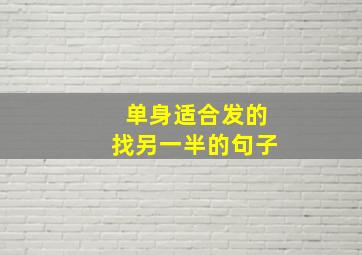 单身适合发的
找另一半的句子